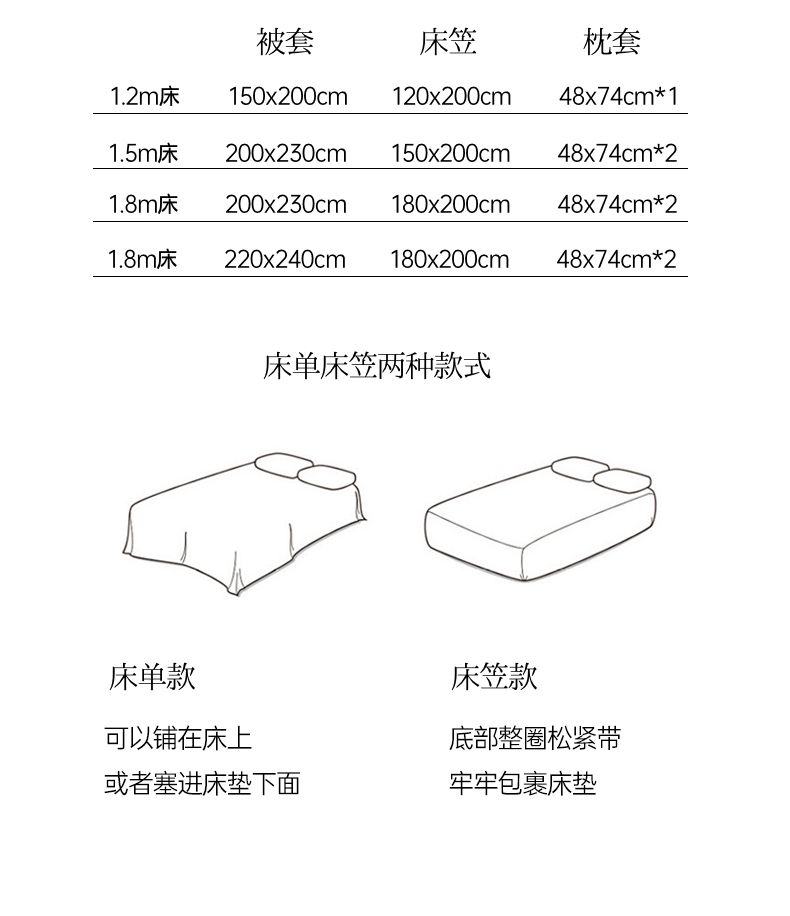 | | 被套 | 床笠 | 枕套 |
|---|---|---|---|
| 1.2m床 | 150x200cm | 120x200cm | 48x74cm*1 |
| 1.5m床 | 200x230cm | 150x200cm | 48x74cm*2 |
| 1.8m床 | 200x230cm | 180x200cm | 48x74cm*2 |
| 1.8m床 | 220x240cm | 180x200cm | 48x74cm*2 |

床单床笠两种款式

床单款

可以铺在床上
或者塞进床垫下面

床笠款

底部整圈松紧带
牢牢包裹床垫